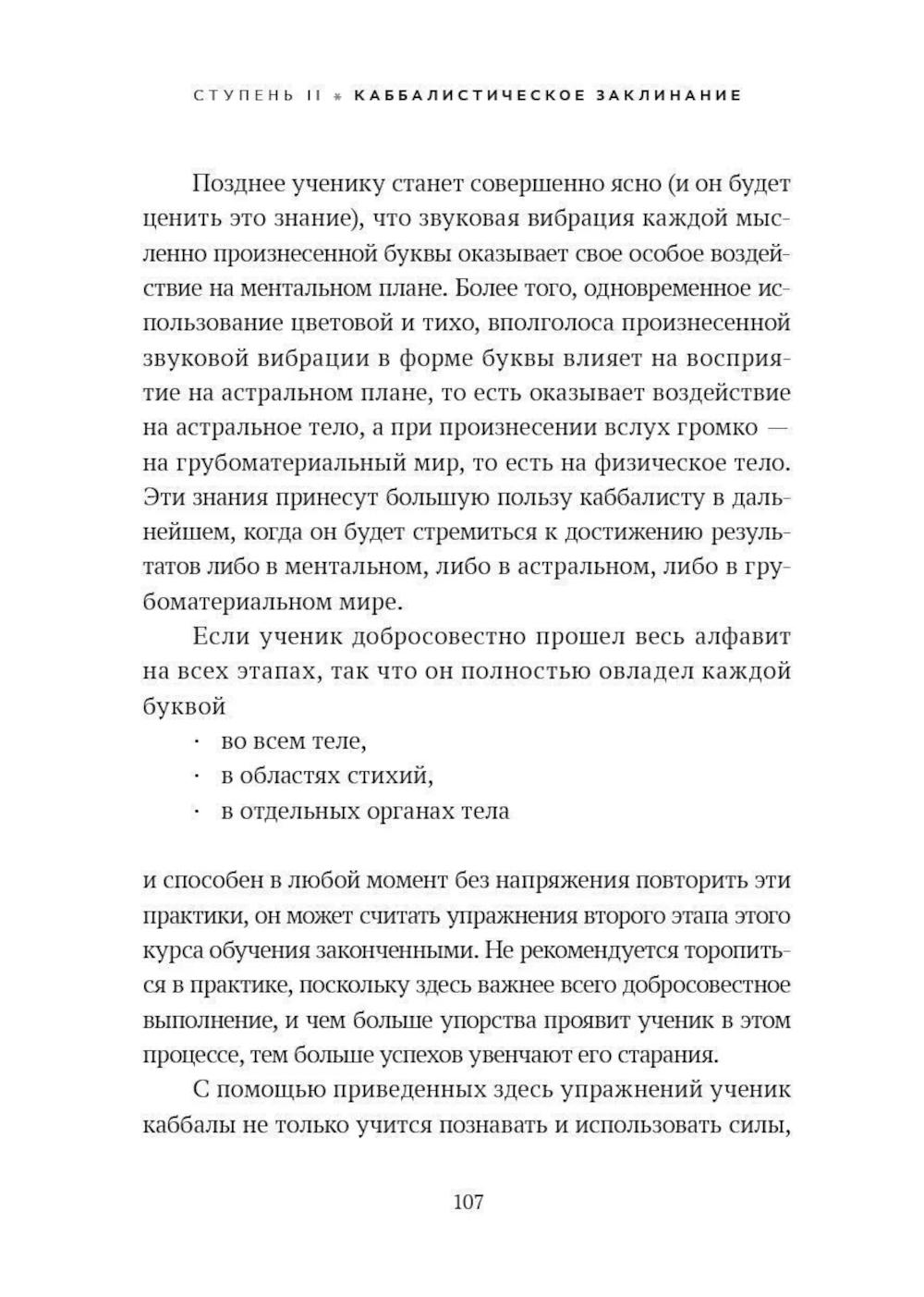 СТУПЕНЬ II * КАББАЛИСТИЧЕСКОЕ ЗАКЛИНАНИЕ

Позднее ученику станет совершенно ясно (и он будет ценить это знание), что звуковая вибрация каждой мысленно произнесенной буквы оказывает свое особое воздействие на ментальном плане. Более того, одновременное использование цветовой и тихо, вполголоса произнесенной звуковой вибрации в форме буквы влияет на восприятие на астральном плане, то есть оказывает воздействие на астральное тело, а при произнесении вслух громко — на грубоматериальный мир, то есть на физическое тело. Эти знания принесут большую пользу каббалисту в дальнейшем, когда он будет стремиться к достижению результатов либо в ментальном, либо в астральном, либо в грубоматериальном мире.

Если ученик добросовестно прошел весь алфавит на всех этапах, так что он полностью овладел каждой буквой

· во всем теле,
· в областях стихий,
· в отдельных органах тела

и способен в любой момент без напряжения повторить эти практики, он может считать упражнения второго этапа этого курса обучения законченными. Не рекомендуется торопиться в практике, поскольку здесь важнее всего добросовестное выполнение, и чем больше упорства проявит ученик в этом процессе, тем больше успехов увенчают его старания.

С помощью приведенных здесь упражнений ученик каббалы не только учится познавать и использовать силы,

107